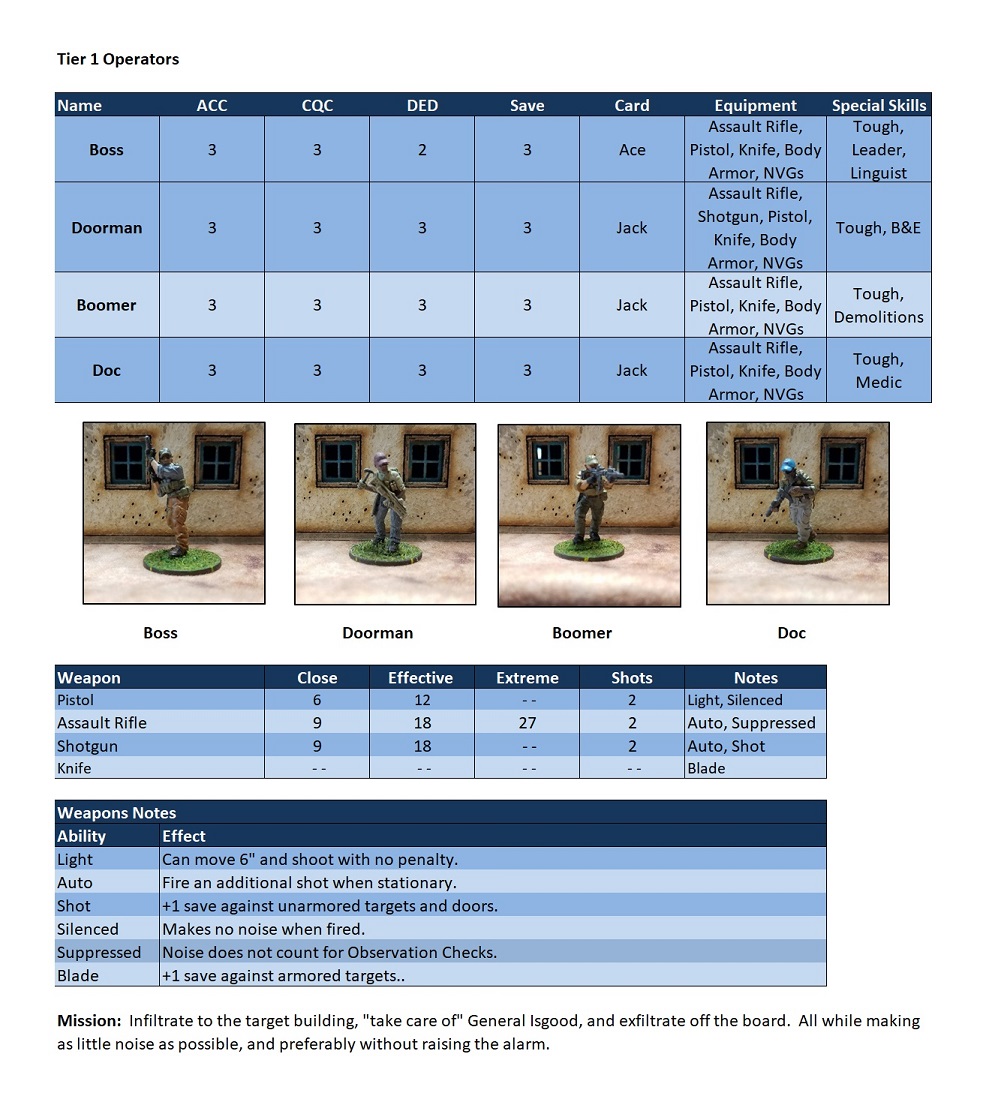 Tier 1 Operators

| Name | ACC | CQC | DED | Save | Card | Equipment | Special Skills |
|---|---|---|---|---|---|---|---|
| Boss | 3 | 3 | 2 | 3 | Ace | Assault Rifle, Pistol, Knife, Body Armor, NVGs | Tough, Leader, Linguist |
| Doorman | 3 | 3 | 3 | 3 | Jack | Assault Rifle, Shotgun, Pistol, Knife, Body Armor, NVGs | Tough, B&E |
| Boomer | 3 | 3 | 3 | 3 | Jack | Assault Rifle, Pistol, Knife, Body Armor, NVGs | Tough, Demolitions |
| Doc | 3 | 3 | 3 | 3 | Jack | Assault Rifle, Pistol, Knife, Body Armor, NVGs | Tough, Medic |

Boss

Doorman

Boomer

Doc

| Weapon | Close | Effective | Extreme | Shots | Notes |
|---|---|---|---|---|---|
| Pistol | 6 | 12 | - - | 2 | Light, Silenced |
| Assault Rifle | 9 | 18 | 27 | 2 | Auto, Suppressed |
| Shotgun | 9 | 18 | - - | 2 | Auto, Shot |
| Knife | - - | - - | - - | - - | Blade |

Weapons Notes

| Ability | Effect |
|---|---|
| Light | Can move 6" and shoot with no penalty. |
| Auto | Fire an additional shot when stationary. |
| Shot | +1 save against unarmored targets and doors. |
| Silenced | Makes no noise when fired. |
| Suppressed | Noise does not count for Observation Checks. |
| Blade | +1 save against armored targets.. |

Mission: Infiltrate to the target building, "take care of" General Isgood, and exfiltrate off the board. All while making as little noise as possible, and preferably without raising the alarm.